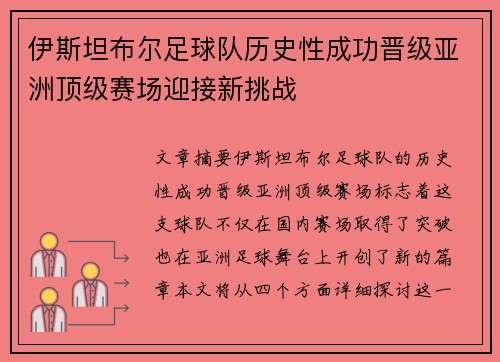 伊斯坦布尔足球队历史性成功晋级亚洲顶级赛场迎接新挑战

文章摘要伊斯坦布尔足球队的历史性成功晋级亚洲顶级赛场标志着这支球队不仅在国内赛场取得了突破也在亚洲足球舞台上开创了新的篇章本文将从四个方面详细探讨这一